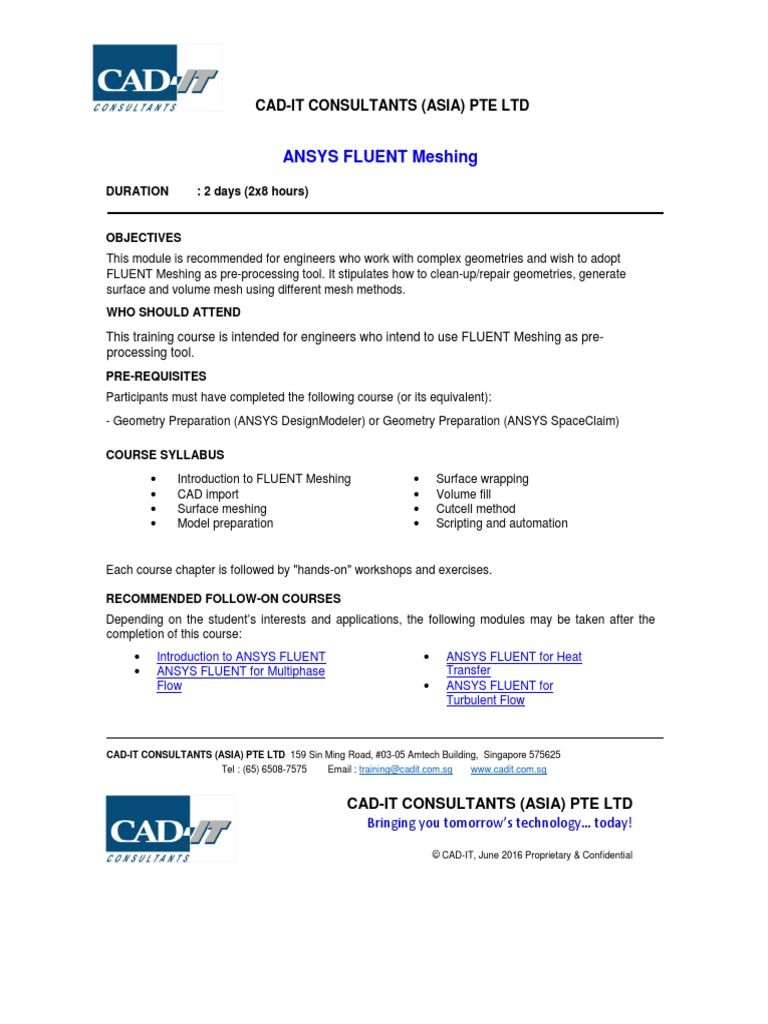 CAD-IT CONSULTANTS

CAD-IT CONSULTANTS (ASIA) PTE LTD

ANSYS FLUENT Meshing

DURATION : 2 days (2x8 hours)

OBJECTIVES

This module is recommended for engineers who work with complex geometries and wish to adopt FLUENT Meshing as pre-processing tool. It stipulates how to clean-up/repair geometries, generate surface and volume mesh using different mesh methods.

WHO SHOULD ATTEND

This training course is intended for engineers who intend to use FLUENT Meshing as pre-processing tool.

PRE-REQUISITES

Participants must have completed the following course (or its equivalent):

- Geometry Preparation (ANSYS DesignModeler) or Geometry Preparation (ANSYS SpaceClaim)

COURSE SYLLABUS

• Introduction to FLUENT Meshing
• CAD import
• Surface meshing
• Model preparation

• Surface wrapping
• Volume fill
• Cutcell method
• Scripting and automation

Each course chapter is followed by "hands-on" workshops and exercises.

RECOMMENDED FOLLOW-ON COURSES

Depending on the student's interests and applications, the following modules may be taken after the completion of this course:

• Introduction to ANSYS FLUENT
• ANSYS FLUENT for Multiphase Flow

• ANSYS FLUENT for Heat Transfer
• ANSYS FLUENT for Turbulent Flow

CAD-IT CONSULTANTS (ASIA) PTE LTD 159 Sin Ming Road, #03-05 Amtech Building, Singapore 575625
Tel : (65) 6508-7575 Email : training@cadit.com.sg www.cadit.com.sg

CAD-IT CONSULTANTS

CAD-IT CONSULTANTS (ASIA) PTE LTD
Bringing you tomorrow's technology... today!

© CAD-IT, June 2016 Proprietary & Confidential